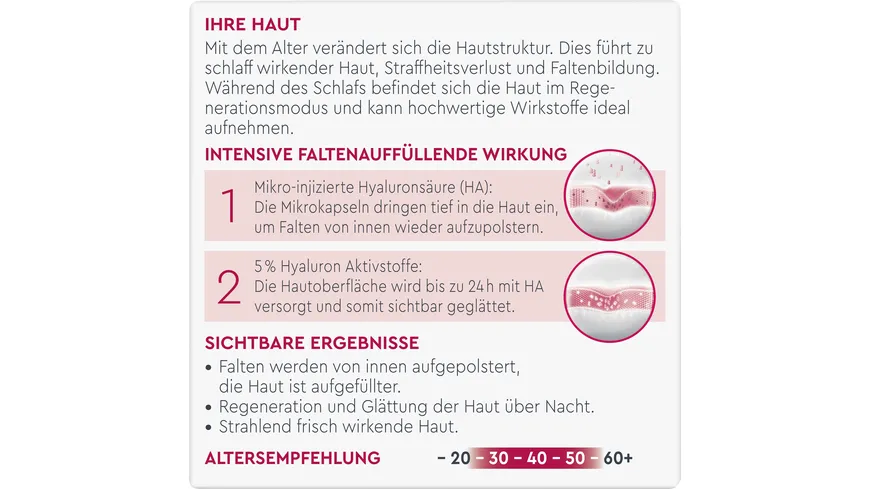 IHRE HAUT
Mit dem Alter verändert sich die Hautstruktur. Dies führt zu schlaff wirkender Haut, Straffheitsverlust und Faltenbildung. Während des Schlafs befindet sich die Haut im Regenerationsmodus und kann hochwertige Wirkstoffe ideal aufnehmen.

INTENSIVE FALTENAUFFÜLLENDE WIRKUNG

1 Mikro-injizierte Hyaluronsäure (HA):
Die Mikrokapseln dringen tief in die Haut ein, um Falten von innen wieder aufzupolstern.

2 5 % Hyaluron Aktivstoffe:
Die Hautoberfläche wird bis zu 24 h mit HA versorgt und somit sichtbar geglättet.

SICHTBARE ERGEBNISSE
• Falten werden von innen aufgepolstert, die Haut ist aufgefüllter.
• Regeneration und Glättung der Haut über Nacht.
• Strahlend frisch wirkende Haut.

ALTERSEMPFEHLUNG – 20 – 30 – 40 – 50 – 60+